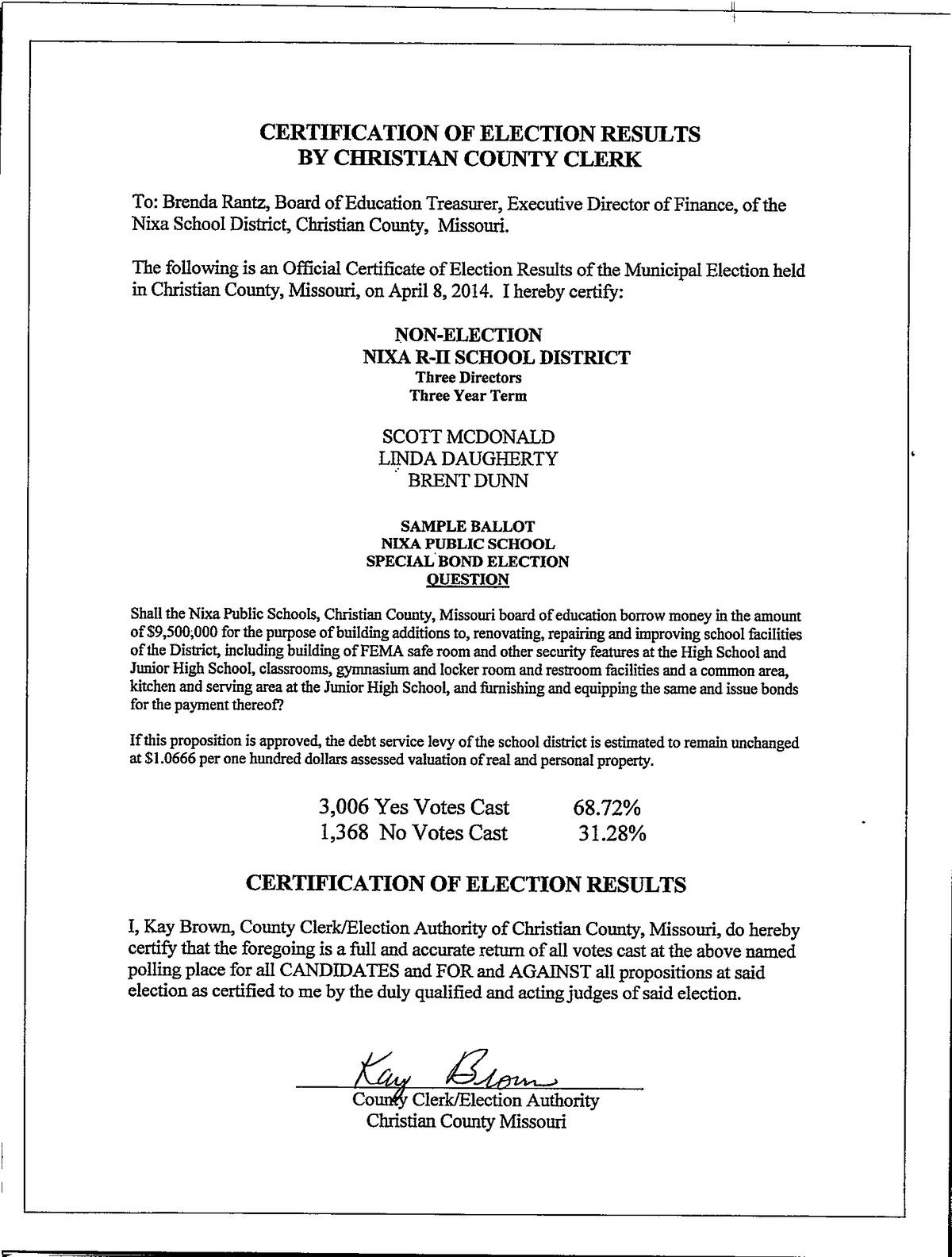 CERTIFICATION OF ELECTION RESULTS
BY CHRISTIAN COUNTY CLERK

To: Brenda Rantz, Board of Education Treasurer, Executive Director of Finance, of the Nixa School District, Christian County, Missouri.

The following is an Official Certificate of Election Results of the Municipal Election held in Christian County, Missouri, on April 8, 2014. I hereby certify:

NON-ELECTION
NIXA R-II SCHOOL DISTRICT
Three Directors
Three Year Term

SCOTT MCDONALD
LINDA DAUGHERTY
BRENT DUNN

SAMPLE BALLOT
NIXA PUBLIC SCHOOL
SPECIAL BOND ELECTION
QUESTION

Shall the Nixa Public Schools, Christian County, Missouri board of education borrow money in the amount of $9,500,000 for the purpose of building additions to, renovating, repairing and improving school facilities of the District, including building of FEMA safe room and other security features at the High School and Junior High School, classrooms, gymnasium and locker room and restroom facilities and a common area, kitchen and serving area at the Junior High School, and furnishing and equipping the same and issue bonds for the payment thereof?

If this proposition is approved, the debt service levy of the school district is estimated to remain unchanged at $1.0666 per one hundred dollars assessed valuation of real and personal property.

3,006 Yes Votes Cast 68.72%
1,368 No Votes Cast 31.28%

CERTIFICATION OF ELECTION RESULTS

I, Kay Brown, County Clerk/Election Authority of Christian County, Missouri, do hereby certify that the foregoing is a full and accurate return of all votes cast at the above named polling place for all CANDIDATES and FOR and AGAINST all propositions at said election as certified to me by the duly qualified and acting judges of said election.

Kay Brown
County Clerk/Election Authority
Christian County Missouri